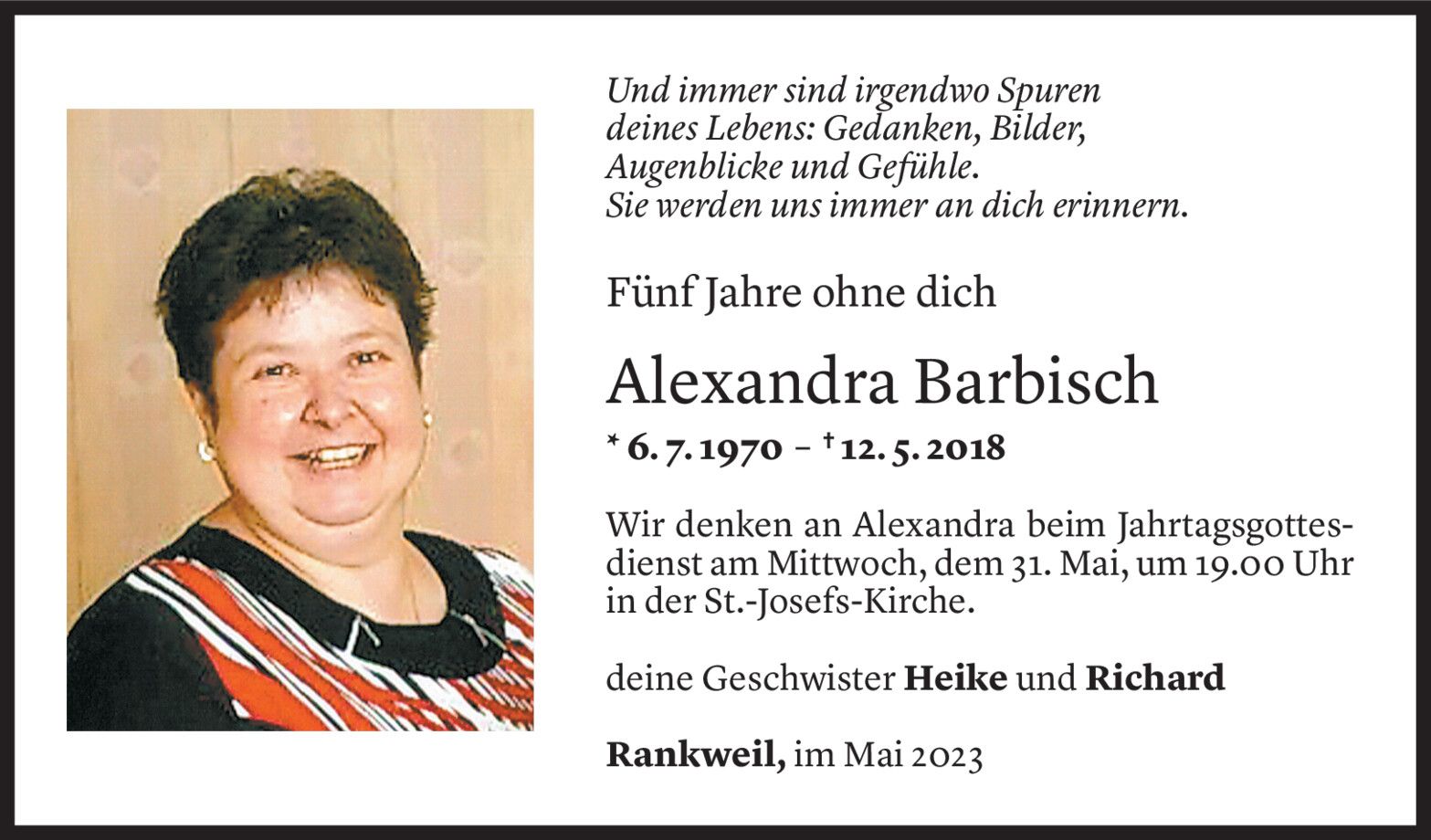 Und immer sind irgendwo Spuren deines Lebens: Gedanken, Bilder, Augenblicke und Gefühle. Sie werden uns immer an dich erinnern.

Fünf Jahre ohne dich

Alexandra Barbisch

* 6. 7. 1970 – † 12. 5. 2018

Wir denken an Alexandra beim Jahrtagsgottesdienst am Mittwoch, dem 31. Mai, um 19.00 Uhr in der St.-Josefs-Kirche.

deine Geschwister Heike und Richard

Rankweil, im Mai 2023